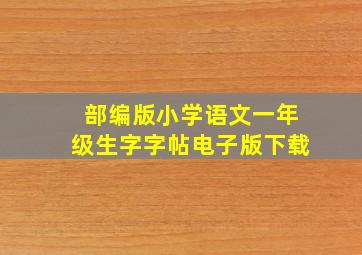 部编版小学语文一年级生字字帖电子版下载